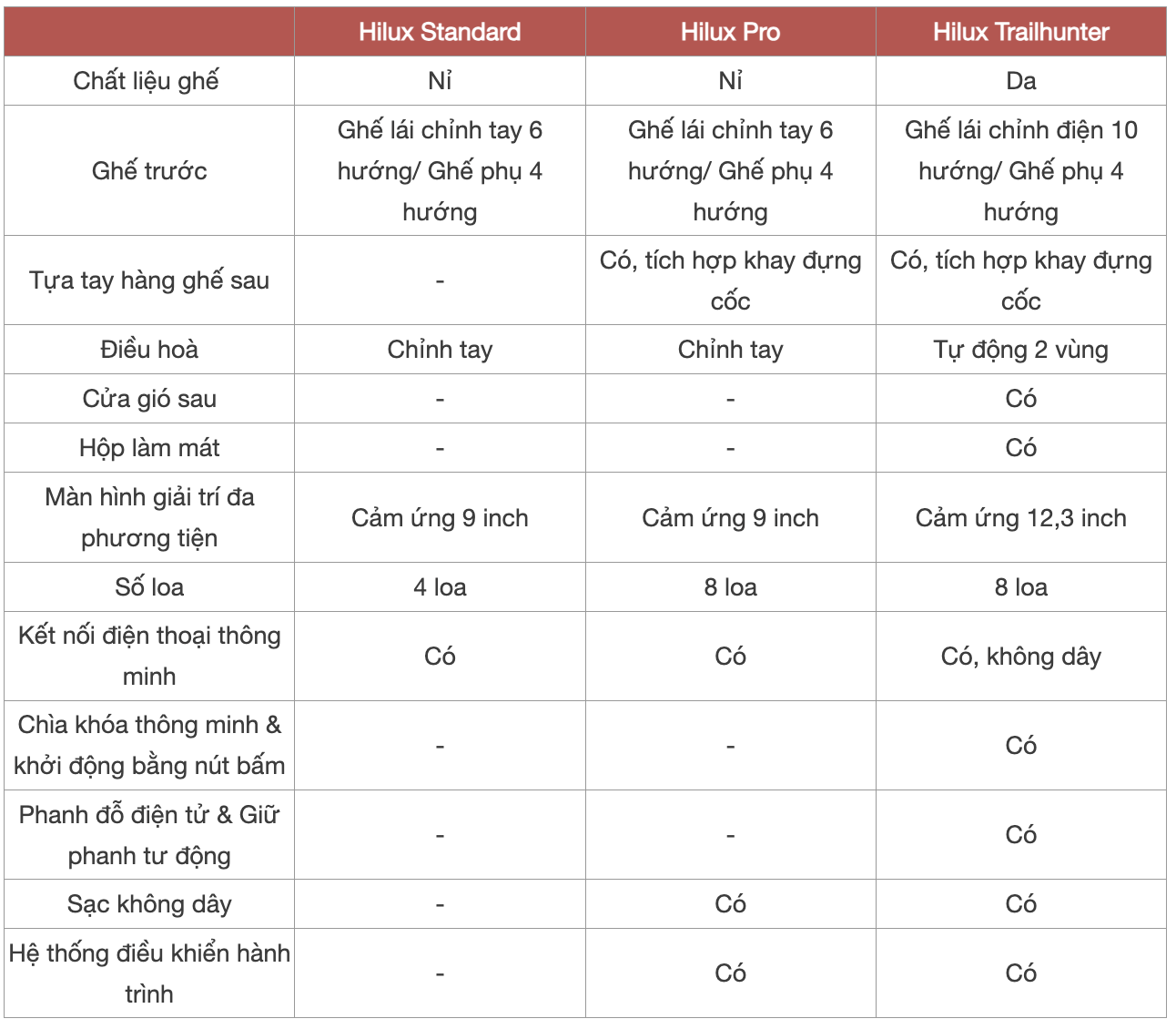 |  | Hilux Standard | Hilux Pro | Hilux Trailhunter |
|---|---|---|---|
| Chất liệu ghế | Nỉ | Nỉ | Da |
| Ghế trước | Ghế lái chỉnh tay 6 hướng/ Ghế phụ 4 hướng | Ghế lái chỉnh tay 6 hướng/ Ghế phụ 4 hướng | Ghế lái chỉnh điện 10 hướng/ Ghế phụ 4 hướng |
| Tựa tay hàng ghế sau | - | Có, tích hợp khay đựng cốc | Có, tích hợp khay đựng cốc |
| Điều hoà | Chỉnh tay | Chỉnh tay | Tự động 2 vùng |
| Cửa gió sau | - | - | Có |
| Hộp làm mát | - | - | Có |
| Màn hình giải trí đa phương tiện | Cảm ứng 9 inch | Cảm ứng 9 inch | Cảm ứng 12,3 inch |
| Số loa | 4 loa | 8 loa | 8 loa |
| Kết nối điện thoại thông minh | Có | Có | Có, không dây |
| Chìa khóa thông minh & khởi động bằng nút bấm | - | - | Có |
| Phanh đỗ điện tử & Giữ phanh tư động | - | - | Có |
| Sạc không dây | - | Có | Có |
| Hệ thống điều khiển hành trình | - | Có | Có |